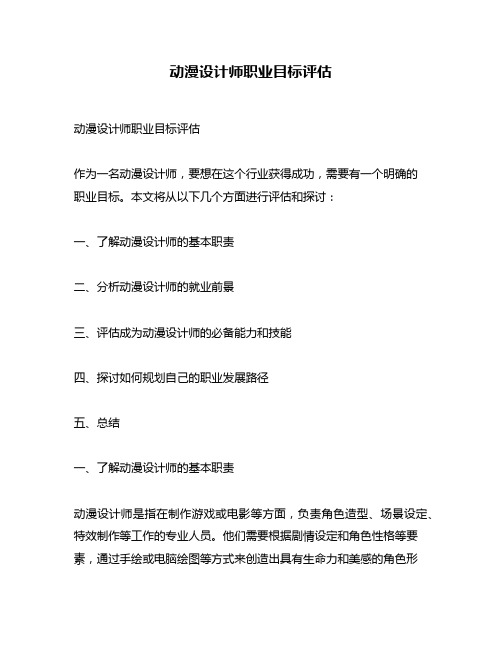 动漫设计师职业目标评估

动漫设计师职业目标评估

作为一名动漫设计师，要想在这个行业获得成功，需要有一个明确的职业目标。本文将从以下几个方面进行评估和探讨：

一、了解动漫设计师的基本职责

二、分析动漫设计师的就业前景

三、评估成为动漫设计师的必备能力和技能

四、探讨如何规划自己的职业发展路径

五、总结

一、了解动漫设计师的基本职责

动漫设计师是指在制作游戏或电影等方面，负责角色造型、场景设定、特效制作等工作的专业人员。他们需要根据剧情设定和角色性格等要素，通过手绘或电脑绘图等方式来创造出具有生命力和美感的角色形